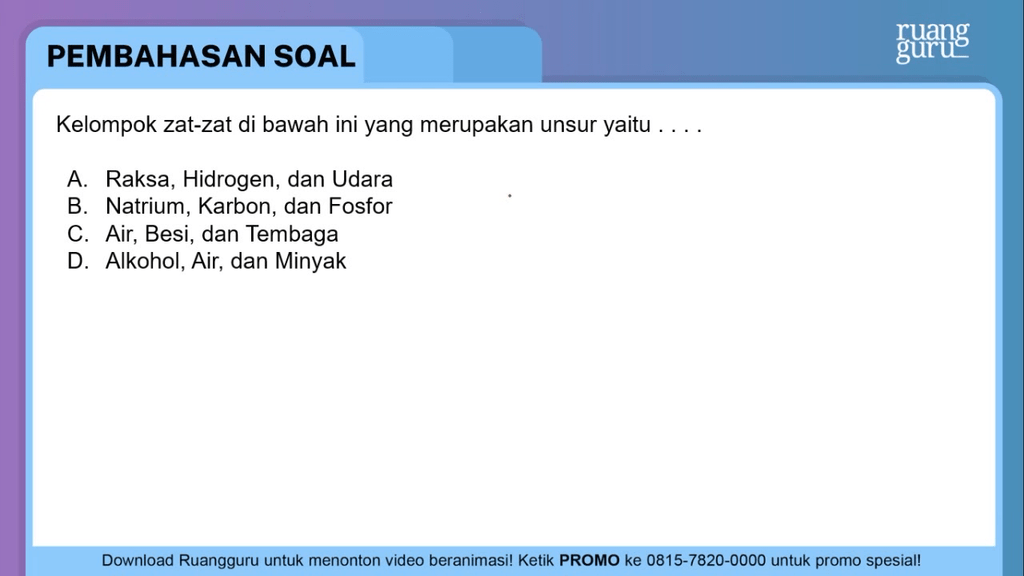 PEMBAHASAN SOAL

ruang guru

Kelompok zat-zat di bawah ini yang merupakan unsur yaitu . . . .

A. Raksa, Hidrogen, dan Udara
B. Natrium, Karbon, dan Fosfor
C. Air, Besi, dan Tembaga
D. Alkohol, Air, dan Minyak

Download Ruangguru untuk menonton video beranimasi! Ketik PROMO ke 0815-7820-0000 untuk promo spesial!